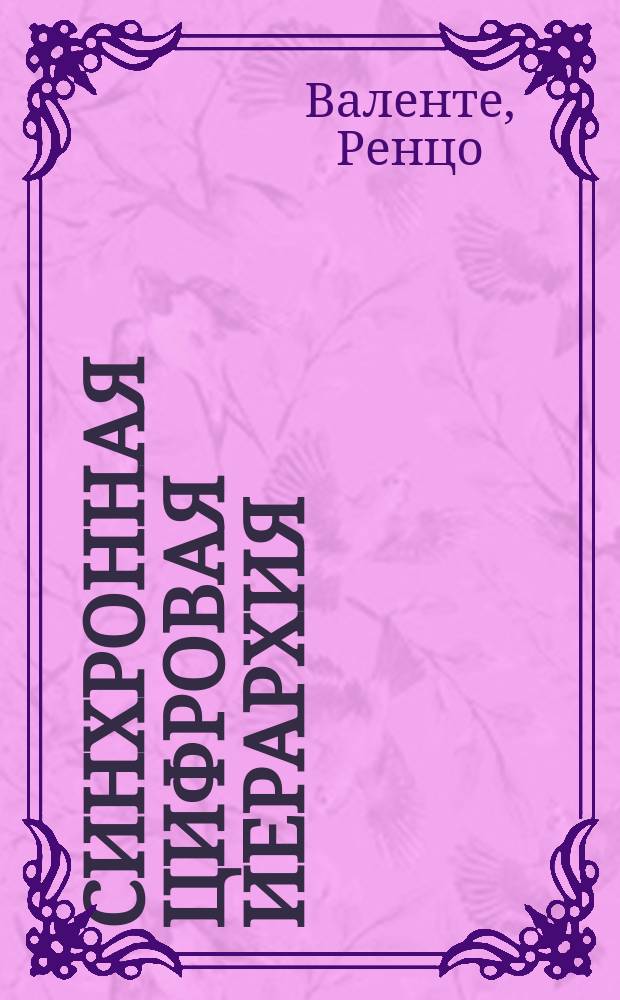 Валенте, Ренцо

СИНХРОННАЯ ЦИФРОВАЯ ИЕРАРХИЯ